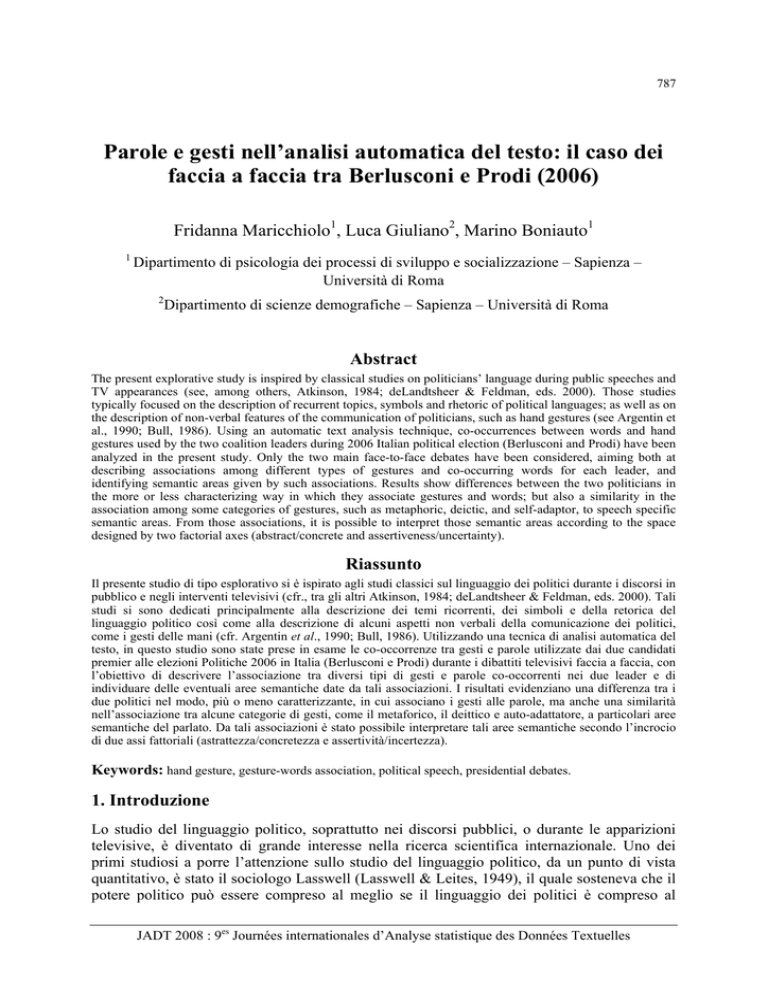 787

Parole e gesti nell'analisi automatica del testo: il caso dei faccia a faccia tra Berlusconi e Prodi (2006)

Fridanna Maricchiolo$^1$, Luca Giuliano$^2$, Marino Boniauto$^1$

$^1$ Dipartimento di psicologia dei processi di sviluppo e socializzazione – Sapienza – Università di Roma

$^2$Dipartimento di scienze demografiche – Sapienza – Università di Roma

Abstract

The present explorative study is inspired by classical studies on politicians' language during public speeches and TV appearances (see, among others, Atkinson, 1984; deLandtsheer & Feldman, eds. 2000). Those studies typically focused on the description of recurrent topics, symbols and rhetoric of political languages; as well as on the description of non-verbal features of the communication of politicians, such as hand gestures (see Argentin et al., 1990; Bull, 1986). Using an automatic text analysis technique, co-occurrences between words and hand gestures used by the two coalition leaders during 2006 Italian political election (Berlusconi and Prodi) have been analyzed in the present study. Only the two main face-to-face debates have been considered, aiming both at describing associations among different types of gestures and co-occurring words for each leader, and identifying semantic areas given by such associations. Results show differences between the two politicians in the more or less characterizing way in which they associate gestures and words; but also a similarity in the association among some categories of gestures, such as metaphoric, deictic, and self-adaptor, to speech specific semantic areas. From those associations, it is possible to interpret those semantic areas according to the space designed by two factorial axes (abstract/concrete and assertiveness/uncertainty).

Riassunto

Il presente studio di tipo esplorativo si è ispirato agli studi classici sul linguaggio dei politici durante i discorsi in pubblico e negli interventi televisivi (cfr., tra gli altri Atkinson, 1984; deLandtsheer & Feldman, eds. 2000). Tali studi si sono dedicati principalmente alla descrizione dei temi ricorrenti, dei simboli e della retorica del linguaggio politico così come alla descrizione di alcuni aspetti non verbali della comunicazione dei politici, come i gesti delle mani (cfr. Argentin et al., 1990; Bull, 1986). Utilizzando una tecnica di analisi automatica del testo, in questo studio sono state prese in esame le co-occorrenze tra gesti e parole utilizzate dai due candidati premier alle elezioni Politiche 2006 in Italia (Berlusconi e Prodi) durante i dibattiti televisivi faccia a faccia, con l'obiettivo di descrivere l'associazione tra diversi tipi di gesti e parole co-occorrenti nei due leader e di individuare delle eventuali aree semantiche date da tali associazioni. I risultati evidenziano una differenza tra i due politici nel modo, più o meno caratterizzante, in cui associano i gesti alle parole, ma anche una similarità nell'associazione tra alcune categorie di gesti, come il metaforico, il deittico e auto-adattatore, a particolari aree semantiche del parlato. Da tali associazioni è stato possibile interpretare tali aree semantiche secondo l'incrocio di due assi fattoriali (astrattezza/concretezza e assertività/incertezza).

Keywords: hand gesture, gesture-words association, political speech, presidential debates.

1. Introduzione

Lo studio del linguaggio politico, soprattutto nei discorsi pubblici, o durante le apparizioni televisive, è diventato di grande interesse nella ricerca scientifica internazionale. Uno dei primi studiosi a porre l'attenzione sullo studio del linguaggio politico, da un punto di vista quantitativo, è stato il sociologo Lasswell (Lasswell & Leites, 1949), il quale sosteneva che il potere politico può essere compreso al meglio se il linguaggio dei politici è compreso al

JADT 2008 : 9$^{es}$ Journées internationales d'Analyse statistique des Données Textuelles